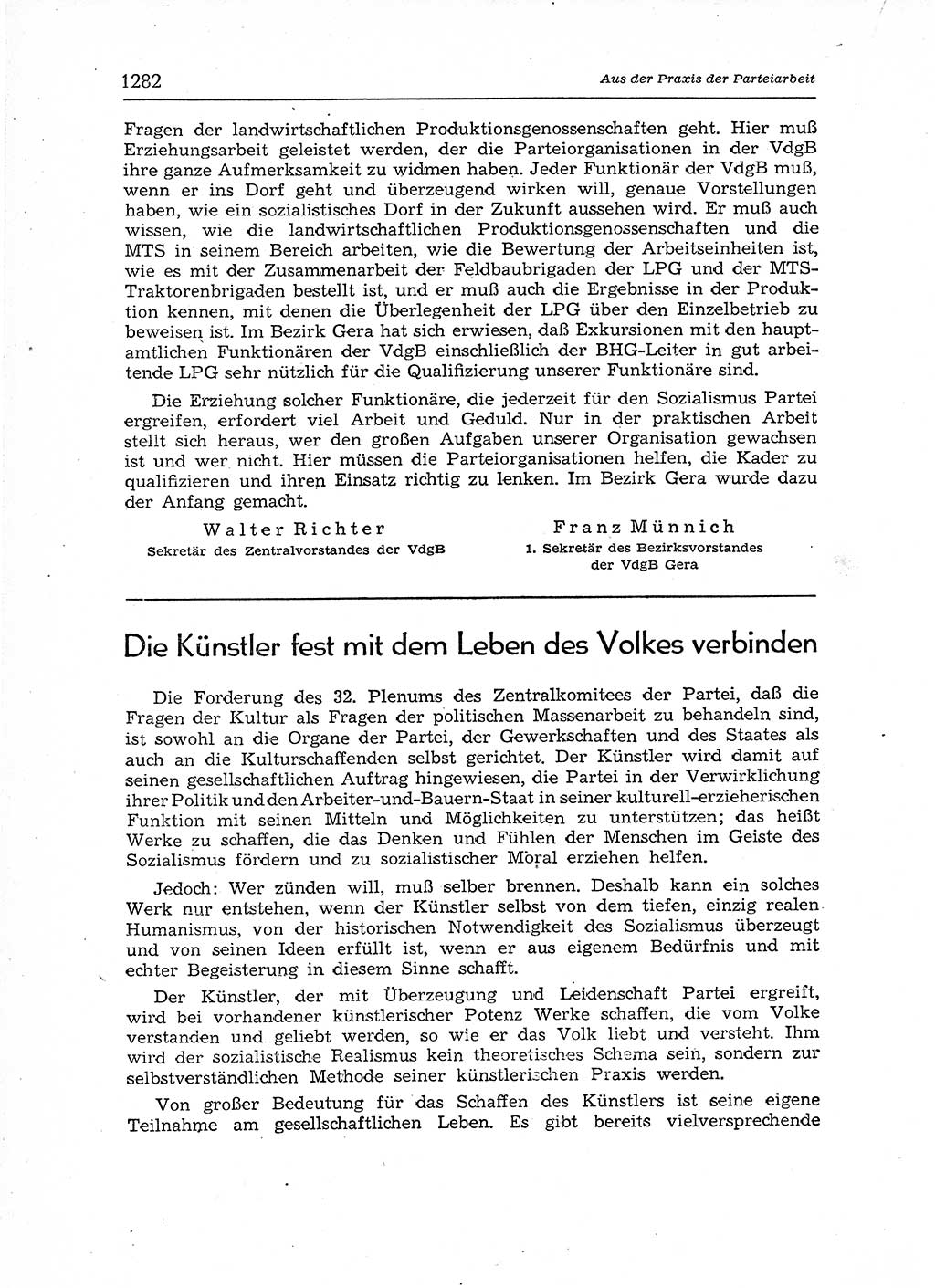 1282

Aus der Praxis der Parteiarbeit

Fragen der landwirtschaftlichen Produktionsgenossenschaften geht. Hier muß Erziehungsarbeit geleistet werden, der die Parteiorganisationen in der VdgB ihre ganze Aufmerksamkeit zu widmen haben. Jeder Funktionär der VdgB muß, wenn er ins Dorf geht und überzeugend wirken will, genaue Vorstellungen haben, wie ein sozialistisches Dorf in der Zukunft aussehen wird. Er muß auch wissen, wie die landwirtschaftlichen Produktionsgenossenschaften und die MTS in seinem Bereich arbeiten, wie die Bewertung der Arbeitseinheiten ist, wie es mit der Zusammenarbeit der Feldbaubrigaden der LPG und der MTS-Traktorenbrigaden bestellt ist, und er muß auch die Ergebnisse in der Produktion kennen, mit denen die Überlegenheit der LPG über den Einzelbetrieb zu beweisen ist. Im Bezirk Gera hat sich erwiesen, daß Exkursionen mit den hauptamtlichen Funktionären der VdgB einschließlich der BHG-Leiter in gut arbeitende LPG sehr nützlich für die Qualifizierung unserer Funktionäre sind.

Die Erziehung solcher Funktionäre, die jederzeit für den Sozialismus Partei ergreifen, erfordert viel Arbeit und Geduld. Nur in der praktischen Arbeit stellt sich heraus, wer den großen Aufgaben unserer Organisation gewachsen ist und wer nicht. Hier müssen die Parteiorganisationen helfen, die Kader zu qualifizieren und ihren Einsatz richtig zu lenken. Im Bezirk Gera wurde dazu der Anfang gemacht.

Walter Richter
Sekretär des Zentralvorstandes der VdgB

Franz Münnich
1. Sekretär des Bezirksvorstandes der VdgB Gera

Die Künstler fest mit dem Leben des Volkes verbinden

Die Forderung des 32. Plenums des Zentralkomitees der Partei, daß die Fragen der Kultur als Fragen der politischen Massenarbeit zu behandeln sind, ist sowohl an die Organe der Partei, der Gewerkschaften und des Staates als auch an die Kulturschaffenden selbst gerichtet. Der Künstler wird damit auf seinen gesellschaftlichen Auftrag hingewiesen, die Partei in der Verwirklichung ihrer Politik und den Arbeiter-und-Bauern-Staat in seiner kulturell-erzieherischen Funktion mit seinen Mitteln und Möglichkeiten zu unterstützen; das heißt Werke zu schaffen, die das Denken und Fühlen der Menschen im Geiste des Sozialismus fördern und zu sozialistischer Moral erziehen helfen.

Jedoch: Wer zünden will, muß selber brennen. Deshalb kann ein solches Werk nur entstehen, wenn der Künstler selbst von dem tiefen, einzig realen Humanismus, von der historischen Notwendigkeit des Sozialismus überzeugt und von seinen Ideen erfüllt ist, wenn er aus eigenem Bedürfnis und mit echter Begeisterung in diesem Sinne schafft.

Der Künstler, der mit Überzeugung und Leidenschaft Partei ergreift, wird bei vorhandener künstlerischer Potenz Werke schaffen, die vom Volke verstanden und geliebt werden, so wie er das Volk liebt und versteht. Ihm wird der sozialistische Realismus kein theoretisches Schema sein, sondern zur selbstverständlichen Methode seiner künstlerischen Praxis werden.

Von großer Bedeutung für das Schaffen des Künstlers ist seine eigene Teilnahme am gesellschaftlichen Leben. Es gibt bereits vielversprechende